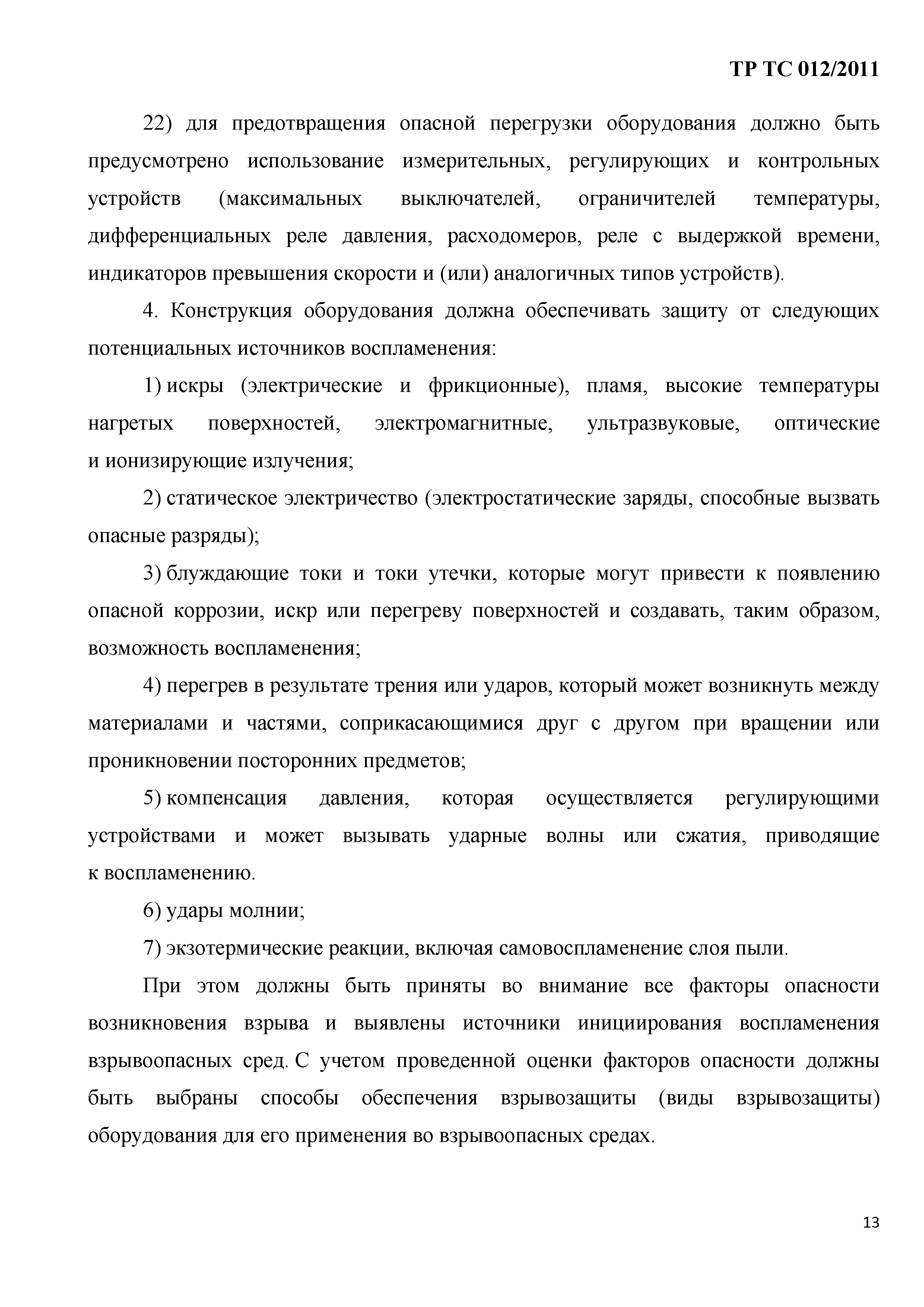 ТР ТС 012/2011

22) для предотвращения опасной перегрузки оборудования должно быть предусмотрено использование измерительных, регулирующих и контрольных устройств (максимальных выключателей, ограничителей температуры, дифференциальных реле давления, расходомеров, реле с выдержкой времени, индикаторов превышения скорости и (или) аналогичных типов устройств).

4. Конструкция оборудования должна обеспечивать защиту от следующих потенциальных источников воспламенения:

1) искры (электрические и фрикционные), пламя, высокие температуры нагретых поверхностей, электромагнитные, ультразвуковые, оптические и ионизирующие излучения;

2) статическое электричество (электростатические заряды, способные вызвать опасные разряды);

3) блуждающие токи и токи утечки, которые могут привести к появлению опасной коррозии, искр или перегреву поверхностей и создавать, таким образом, возможность воспламенения;

4) перегрев в результате трения или ударов, который может возникнуть между материалами и частями, соприкасающимися друг с другом при вращении или проникновении посторонних предметов;

5) компенсация давления, которая осуществляется регулирующими устройствами и может вызывать ударные волны или сжатия, приводящие к воспламенению.

6) удары молнии;

7) экзотермические реакции, включая самовоспламенение слоя пыли.

При этом должны быть приняты во внимание все факторы опасности возникновения взрыва и выявлены источники инициирования воспламенения взрывоопасных сред. С учетом проведенной оценки факторов опасности должны быть выбраны способы обеспечения взрывозащиты (виды взрывозащиты) оборудования для его применения во взрывоопасных средах.

13